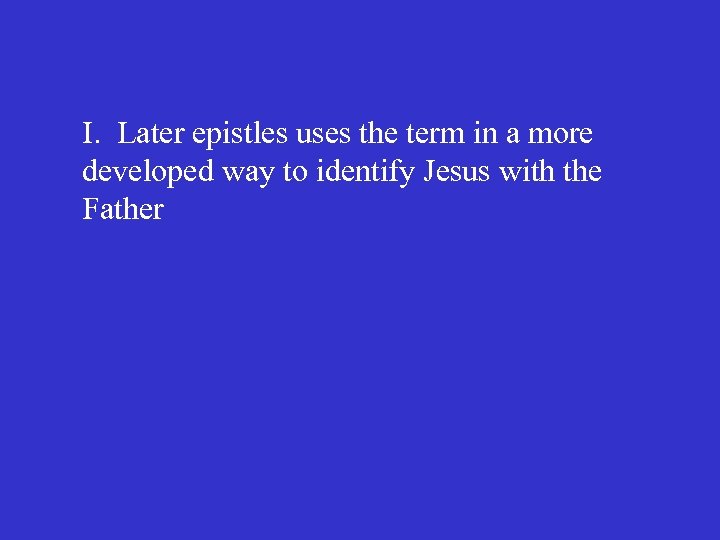 I. Later epistles uses the term in a more developed way to identify Jesus with the Father